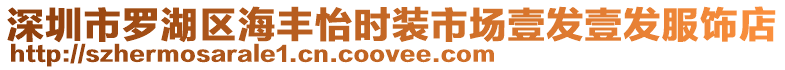 深圳市罗湖区海丰怡时装市场壹发壹发服饰店
http://szhermosarale1.cn.coovee.com